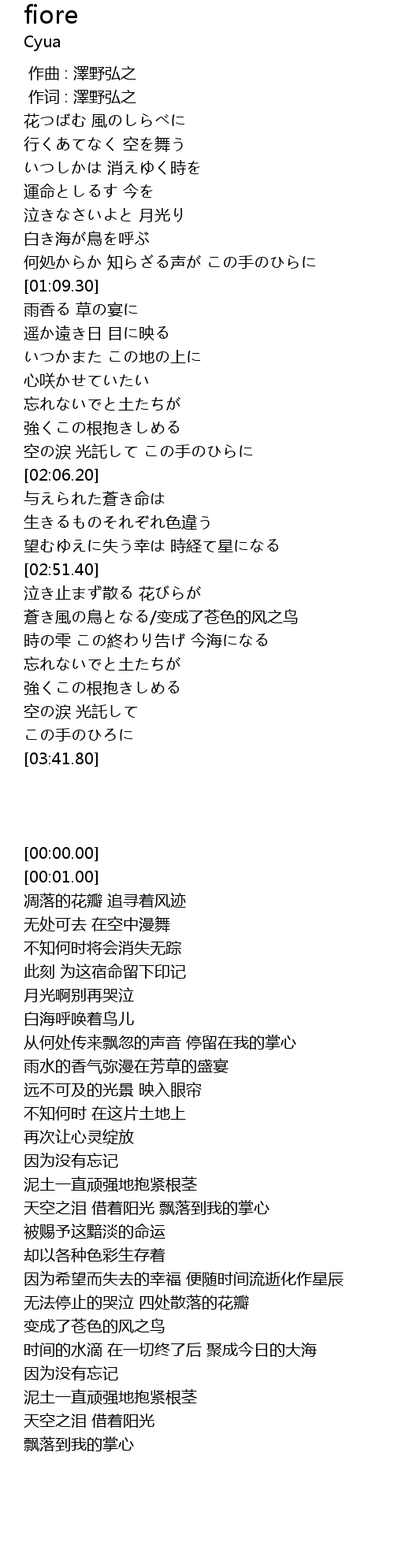 fiore
Cyua

作曲 : 澤野弘之
作词 : 澤野弘之
花つばむ 風のしらべに
行くあてなく 空を舞う
いつしかは 消えゆく時を
運命としるす 今を
泣きなさいよと 月光り
白き海が鳥を呼ぶ
何処からか 知らざる声が この手のひらに
[01:09.30]
雨香る 草の宴に
遥か遠き日 目に映る
いつかまた この地の上に
心咲かせていたい
忘れないでと土たちが
強くこの根抱きしめる
空の涙 光託して この手のひらに
[02:06.20]
与えられた蒼き命は
生きるものそれぞれ色違う
望むゆえに失う幸は 時経て星になる
[02:51.40]
泣き止まず散る 花びらが
蒼き風の鳥となる/变成了苍色的风之鸟
時の雫 この終わり告げ 今海になる
忘れないでと土たちが
強くこの根抱きしめる
空の涙 光託して
この手のひろに
[03:41.80]

[00:00.00]
[00:01.00]
凋落的花瓣 追寻着风迹
无处可去 在空中漫舞
不知何时将会消失无踪
此刻 为这宿命留下印记
月光啊别再哭泣
白海呼唤着鸟儿
从何处传来飘忽的声音 停留在我的掌心
雨水的香气弥漫在芳草的盛宴
远不可及的光景 映入眼帘
不知何时 在这片土地上
再次让心灵绽放
因为没有忘记
泥土一直顽强地抱紧根茎
天空之泪 借着阳光 飘落到我的掌心
被赐予这黯淡的命运
却以各种色彩生存着
因为希望而失去的幸福 便随时间流逝化作星辰
无法停止的哭泣 四处散落的花瓣
变成了苍色的风之鸟
时间的水滴 在一切终了后 聚成今日的大海
因为没有忘记
泥土一直顽强地抱紧根茎
天空之泪 借着阳光
飘落到我的掌心